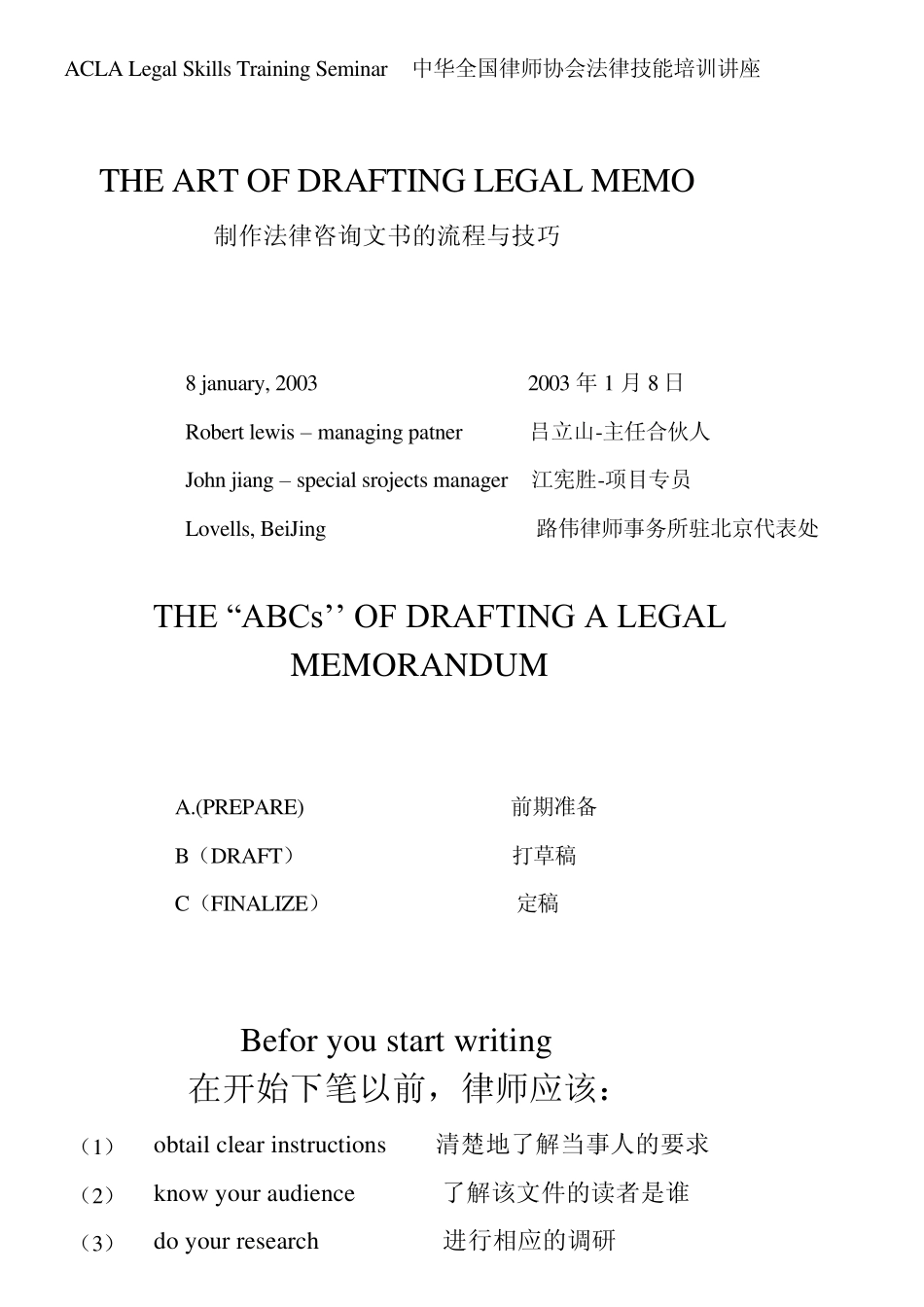 ACLA Legal Skills Training Seminar 中华全国律师协会法律技能培训讲座

THE ART OF DRAFTING LEGAL MEMO

制作法律咨询文书的流程与技巧

8 january, 2003 2003 年 1 月 8 日

Robert lewis – managing patner 吕立山-主任合伙人

John jiang – special srojects manager 江宪胜-项目专员

Lovells, BeiJing 路伟律师事务所驻北京代表处

THE “ABCs’’ OF DRAFTING A LEGAL MEMORANDUM

A.(PREPARE) 前期准备

B（DRAFT） 打草稿

C（FINALIZE） 定稿

Befor you start writing

在开始下笔以前，律师应该：

（1） obtail clear instructions 清楚地了解当事人的要求

（2） know your audience 了解该文件的读者是谁

（3） do your research 进行相应的调研